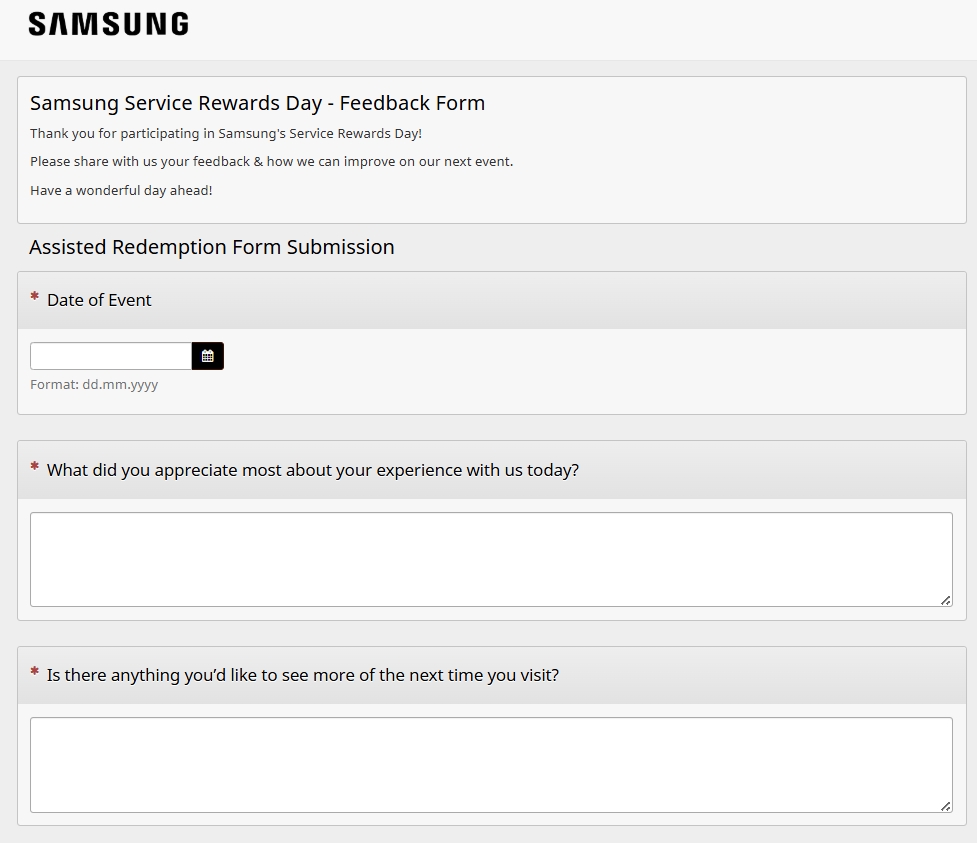 SAMSUNG

Samsung Service Rewards Day - Feedback Form

Thank you for participating in Samsung's Service Rewards Day!

Please share with us your feedback & how we can improve on our next event.

Have a wonderful day ahead!

Assisted Redemption Form Submission

* Date of Event

Format: dd.mm.yyyy

* What did you appreciate most about your experience with us today?

* Is there anything you'd like to see more of the next time you visit?